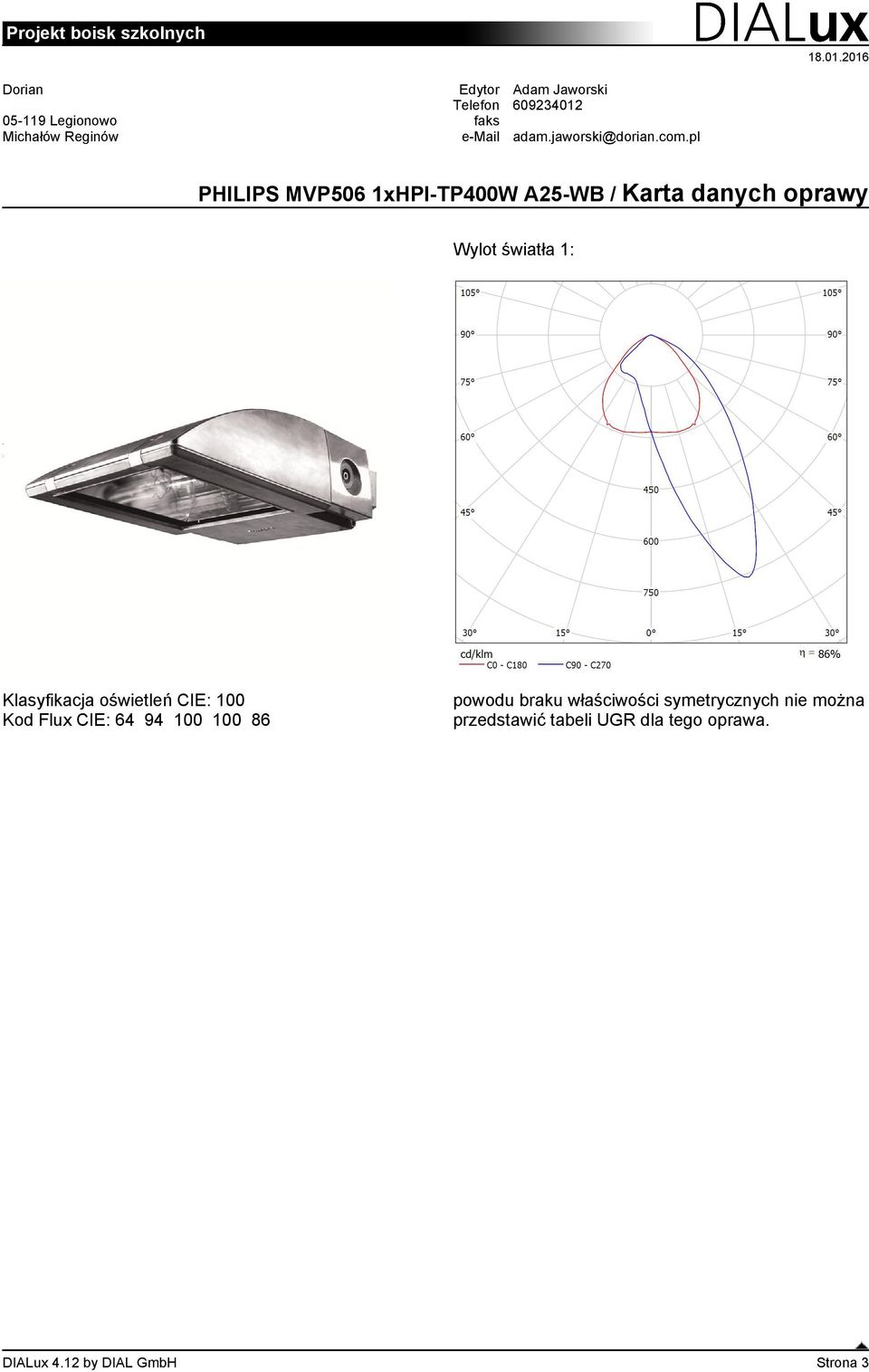 Projekt boisk szkolnych

DIALux

18.01.2016

Dorian

05-119 Legionowo
Michałów Reginów

Edytor Adam Jaworski
Telefon 609234012
faks
e-Mail adam.jaworski@dorian.com.pl

PHILIPS MVP506 1xHPI-TP400W A25-WB / Karta danych oprawy

Wylot światła 1:

105° 105°
90° 90°
75° 75°
60° 60°
450
45° 45°
600
750
30° 15° 0° 15° 30°
cd/klm
C0 - C180 C90 - C270
η = 86%

Klasyfikacja oświetleń CIE: 100
Kod Flux CIE: 64 94 100 100 86

powodu braku właściwości symetrycznych nie można przedstawić tabeli UGR dla tego oprawa.

DIALux 4.12 by DIAL GmbH

Strona 3